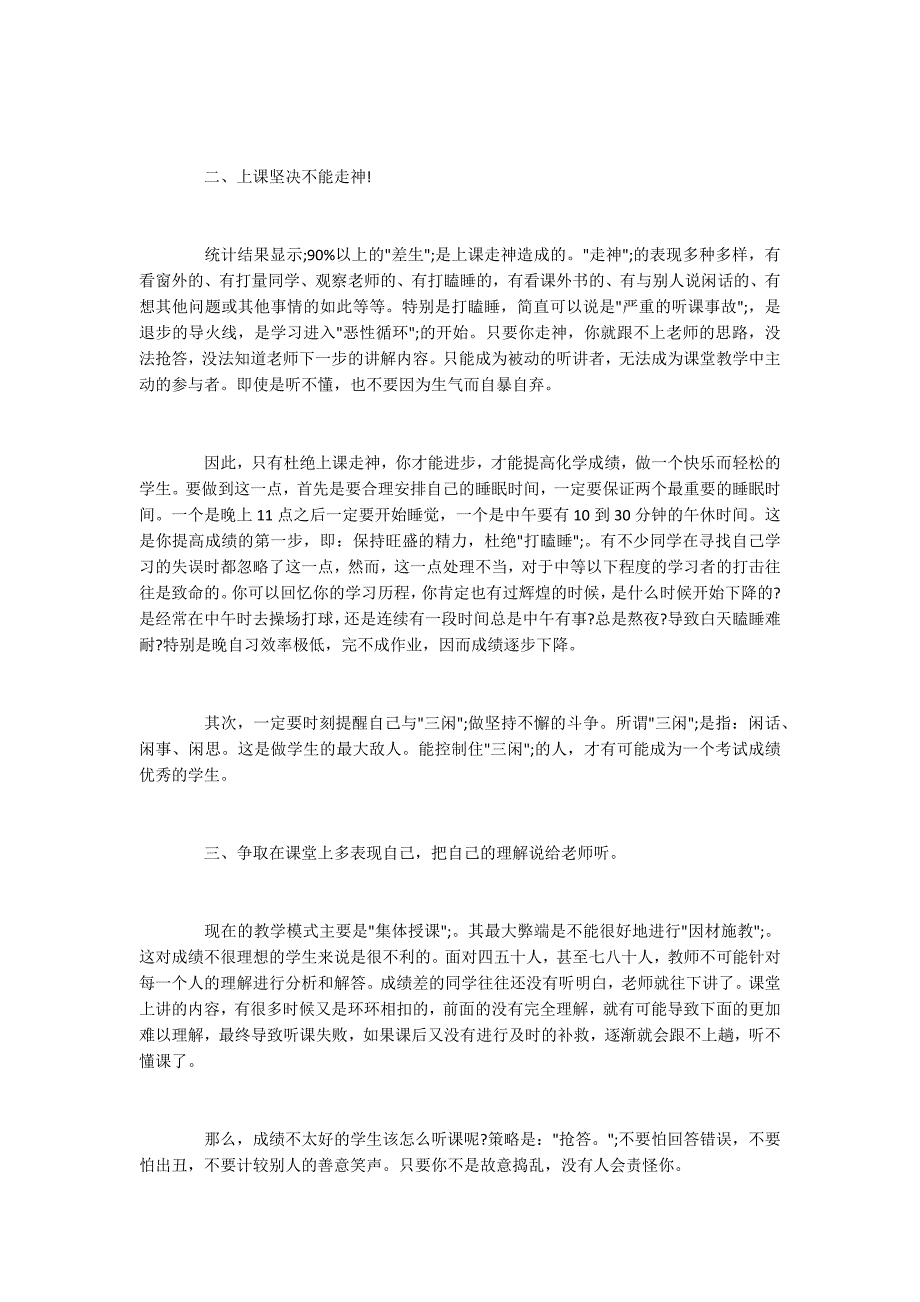 二、上课坚决不能走神!

统计结果显示;90%以上的"差生";是上课走神造成的。"走神";的表现多种多样，有看窗外的、有打量同学、观察老师的、有打瞌睡的，有看课外书的、有与别人说闲话的、有想其他问题或其他事情的如此等等。特别是打瞌睡，简直可以说是"严重的听课事故";，是退步的导火线，是学习进入"恶性循环";的开始。只要你走神，你就跟不上老师的思路，没法抢答，没法知道老师下一步的讲解内容。只能成为被动的听讲者，无法成为课堂教学中主动的参与者。即使是听不懂，也不要因为生气而自暴自弃。

因此，只有杜绝上课走神，你才能进步，才能提高化学成绩，做一个快乐而轻松的学生。要做到这一点，首先是要合理安排自己的睡眠时间，一定要保证两个最重要的睡眠时间。一个是晚上 11 点之后一定要开始睡觉，一个是中午要有 10 到 30 分钟的午休时间。这是你提高成绩的第一步，即：保持旺盛的精力，杜绝"打瞌睡";。有不少同学在寻找自己学习的失误时都忽略了这一点，然而，这一点处理不当，对于中等以下程度的学习者的打击往往是致命的。你可以回忆你的学习历程，你肯定也有过辉煌的时候，是什么时候开始下降的?是经常在中午时去操场打球，还是连续有一段时间总是中午有事?总是熬夜?导致白天瞌睡难耐?特别是晚自习效率极低，完不成作业，因而成绩逐步下降。

其次，一定要时刻提醒自己与"三闲";做坚持不懈的斗争。所谓"三闲";是指：闲话、闲事、闲思。这是做学生的最大敌人。能控制住"三闲";的人，才有可能成为一个考试成绩优秀的学生。

三、争取在课堂上多表现自己，把自己的理解说给老师听。

现在的教学模式主要是"集体授课";。其最大弊端是不能很好地进行"因材施教";。这对成绩不很理想的学生来说是很不利的。面对四五十人，甚至七八十人，教师不可能针对每一个人的理解进行分析和解答。成绩差的同学往往还没有听明白，老师就往下讲了。课堂上讲的内容，有很多时候又是环环相扣的，前面的没有完全理解，就有可能导致下面的更加难以理解，最终导致听课失败，如果课后又没有进行及时的补救，逐渐就会跟不上趟，听不懂课了。

那么，成绩不太好的学生该怎么听课呢?策略是："抢答。";不要怕回答错误，不要怕出丑，不要计较别人的善意笑声。只要你不是故意捣乱，没有人会责怪你。